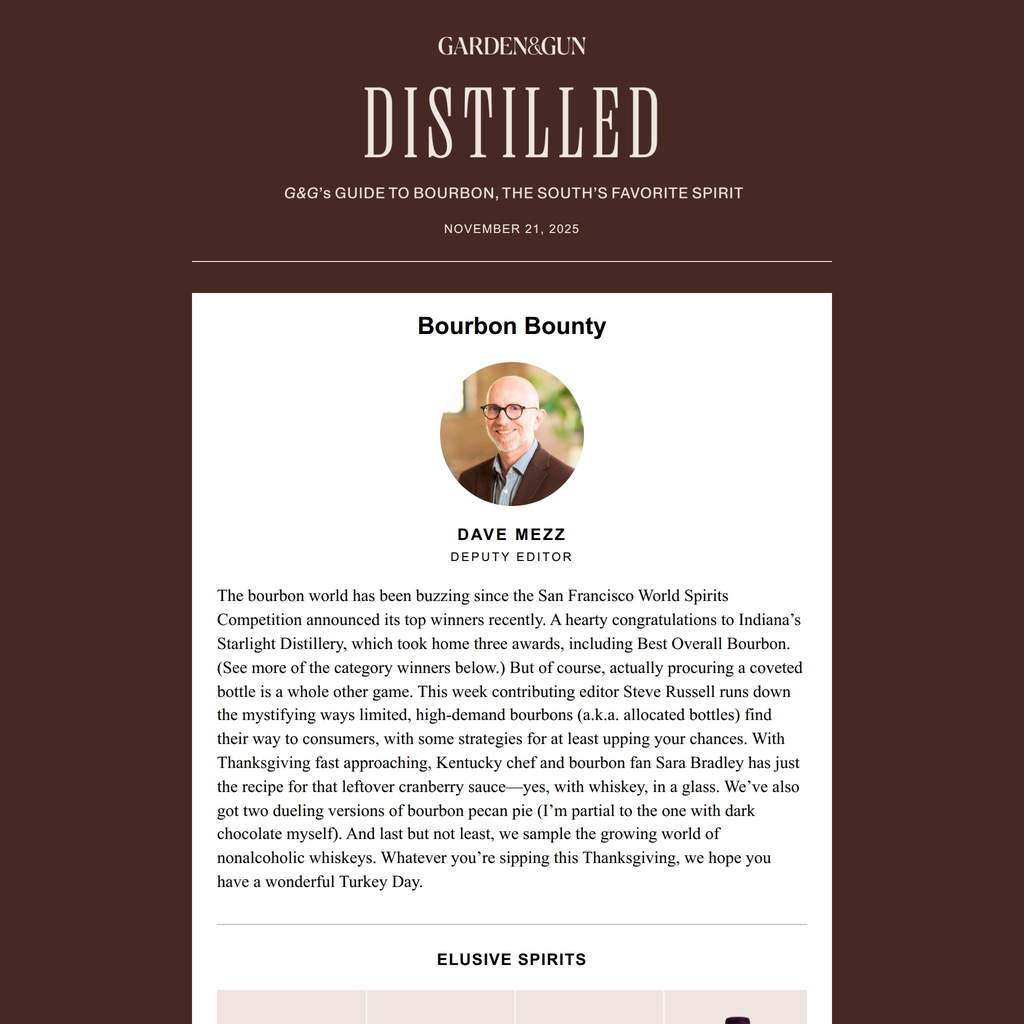 GARDEN&GUN

DISTILLED

G&G's GUIDE TO BOURBON, THE SOUTH'S FAVORITE SPIRIT

NOVEMBER 21, 2025

Bourbon Bounty

DAVE MEZZ
DEPUTY EDITOR

The bourbon world has been buzzing since the San Francisco World Spirits Competition announced its top winners recently. A hearty congratulations to Indiana's Starlight Distillery, which took home three awards, including Best Overall Bourbon. (See more of the category winners below.) But of course, actually procuring a coveted bottle is a whole other game. This week contributing editor Steve Russell runs down the mystifying ways limited, high-demand bourbons (a.k.a. allocated bottles) find their way to consumers, with some strategies for at least upping your chances. With Thanksgiving fast approaching, Kentucky chef and bourbon fan Sara Bradley has just the recipe for that leftover cranberry sauce—yes, with whiskey, in a glass. We've also got two dueling versions of bourbon pecan pie (I'm partial to the one with dark chocolate myself). And last but not least, we sample the growing world of nonalcoholic whiskeys. Whatever you're sipping this Thanksgiving, we hope you have a wonderful Turkey Day.

ELUSIVE SPIRITS